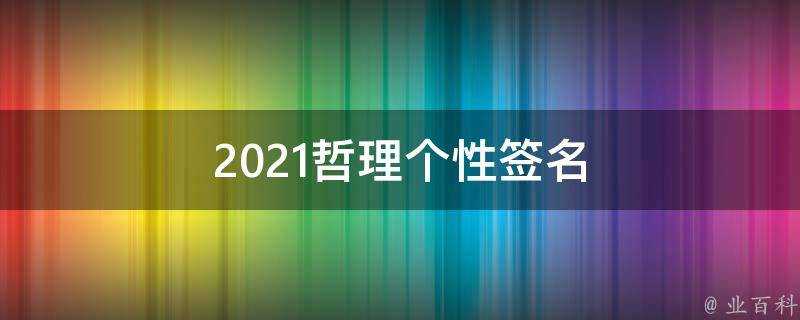 2021哲理个性签名

@ 业百科